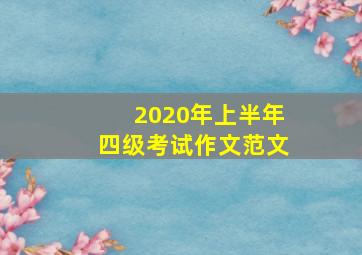 2020年上半年
四级考试作文范文